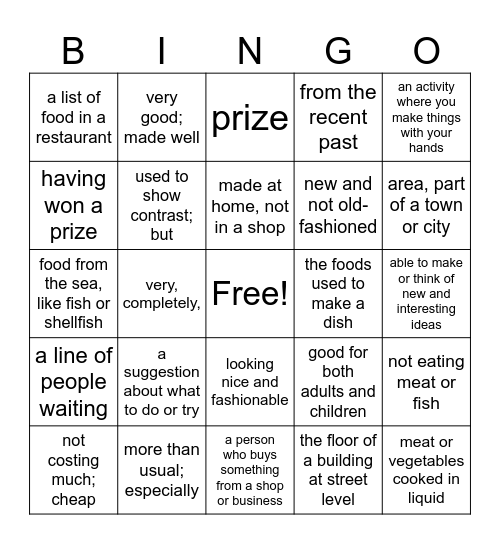 | B | I | N | G | O |
|---|---|---|---|---|
| a list of food in a restaurant | very good; made well | prize | from the recent past | an activity where you make things with your hands |
| having won a prize | used to show contrast; but | made at home, not in a shop | new and not old-fashioned | area, part of a town or city |
| food from the sea, like fish or shellfish | very, completely, | Free! | the foods used to make a dish | able to make or think of new and interesting ideas |
| a line of people waiting | a suggestion about what to do or try | looking nice and fashionable | good for both adults and children | not eating meat or fish |
| not costing much; cheap | more than usual; especially | a person who buys something from a shop or business | the floor of a building at street level | meat or vegetables cooked in liquid |